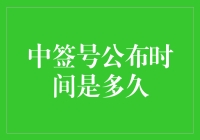 中签号公布时间是多久